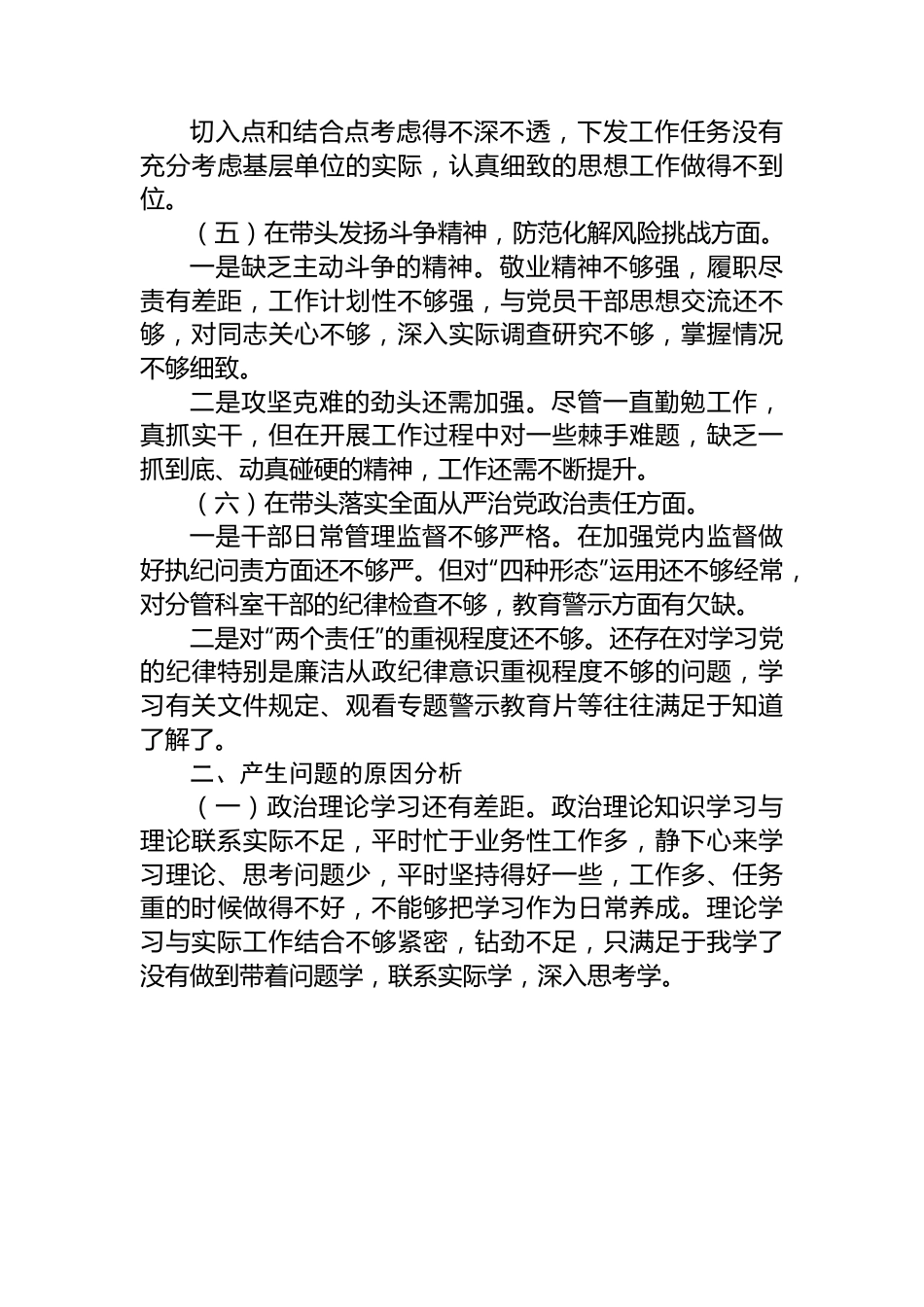 切入点和结合点考虑得不深不透，下发工作任务没有充分考虑基层单位的实际，认真细致的思想工作做得不到位。

（五）在带头发扬斗争精神，防范化解风险挑战方面。

一是缺乏主动斗争的精神。敬业精神不够强，履职尽责有差距，工作计划性不够强，与党员干部思想交流还不够，对同志关心不够，深入实际调查研究不够，掌握情况不够细致。

二是攻坚克难的劲头还需加强。尽管一直勤勉工作，真抓实干，但在开展工作过程中对一些棘手难题，缺乏一抓到底、动真碰硬的精神，工作还需不断提升。

（六）在带头落实全面从严治党政治责任方面。

一是干部日常管理监督不够严格。在加强党内监督做好执纪问责方面还不够严。但对“四种形态”运用还不够经常，对分管科室干部的纪律检查不够，教育警示方面有欠缺。

二是对“两个责任”的重视程度还不够。还存在对学习党的纪律特别是廉洁从政纪律意识重视程度不够的问题，学习有关文件规定、观看专题警示教育片等往往满足于知道了解了。

二、产生问题的原因分析

（一）政治理论学习还有差距。政治理论知识学习与理论联系实际不足，平时忙于业务性工作多，静下心来学习理论、思考问题少，平时坚持得好一些，工作多、任务重的时候做得不好，不能够把学习作为日常养成。理论学习与实际工作结合不够紧密，钻劲不足，只满足于我学了没有做到带着问题学，联系实际学，深入思考学。